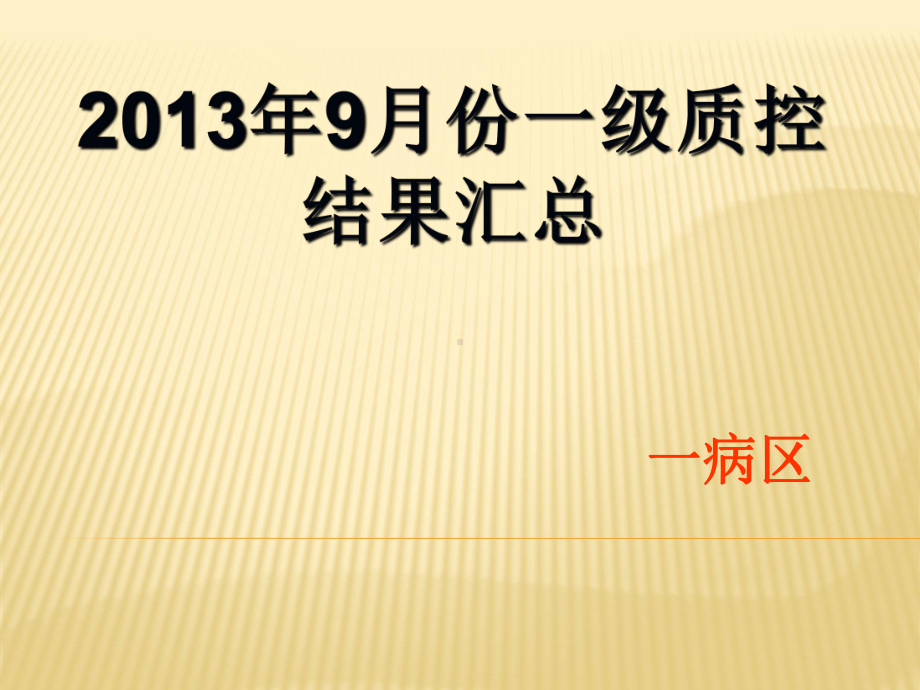 2013年9月份一级质控结果汇总

一病区